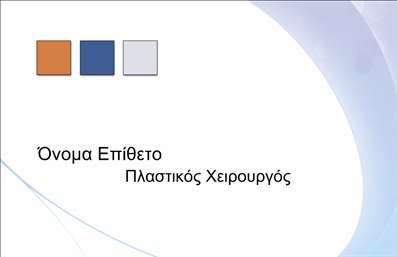 Όνομα Επίθετο

Πλαστικός Χειρουργός